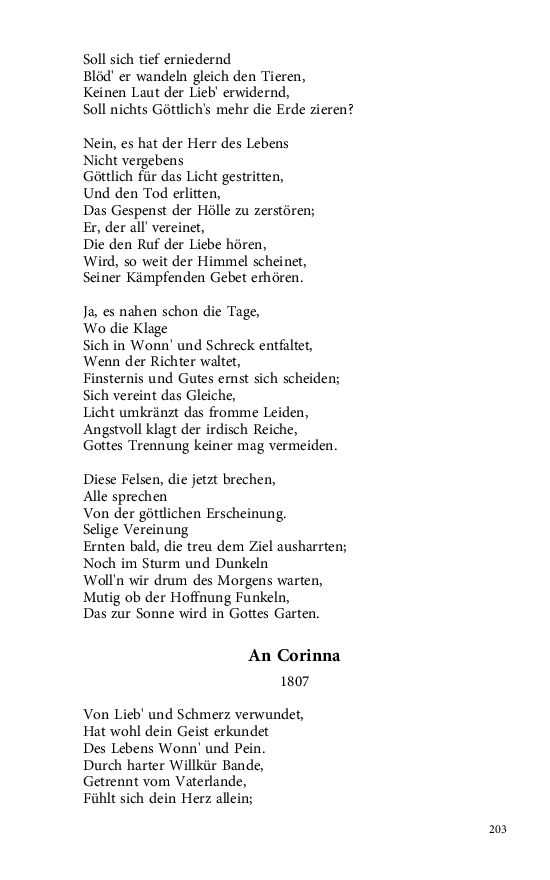 Soll sich tief erniedernd
Blöd' er wandeln gleich den Tieren,
Keinen Laut der Lieb' erwidernd,
Soll nichts Göttlich's mehr die Erde zieren?

Nein, es hat der Herr des Lebens
Nicht vergebens
Göttlich für das Licht gestritten,
Und den Tod erlitten,
Das Gespenst der Hölle zu zerstören;
Er, der all' vereinet,
Die den Ruf der Liebe hören,
Wird, so weit der Himmel scheinet,
Seiner Kämpfenden Gebet erhören.

Ja, es nahen schon die Tage,
Wo die Klage
Sich in Wonn' und Schreck entfaltet,
Wenn der Richter waltet,
Finsternis und Gutes ernst sich scheiden;
Sich vereint das Gleiche,
Licht umkränzt das fromme Leiden,
Angstvoll klagt der irdisch Reiche,
Gottes Trennung keiner mag vermeiden.

Diese Felsen, die jetzt brechen,
Alle sprechen
Von der göttlichen Erscheinung.
Selige Vereinung
Ernten bald, die treu dem Ziel ausharrten;
Noch im Sturm und Dunkeln
Woll'n wir drum des Morgens warten,
Mutig ob der Hoffnung Funkeln,
Das zur Sonne wird in Gottes Garten.

An Corinna

1807

Von Lieb' und Schmerz verwundet,
Hat wohl dein Geist erkundet
Des Lebens Wonn' und Pein.
Durch harter Willkür Bande,
Getrennt vom Vaterlande,
Fühlt sich dein Herz allein;

203